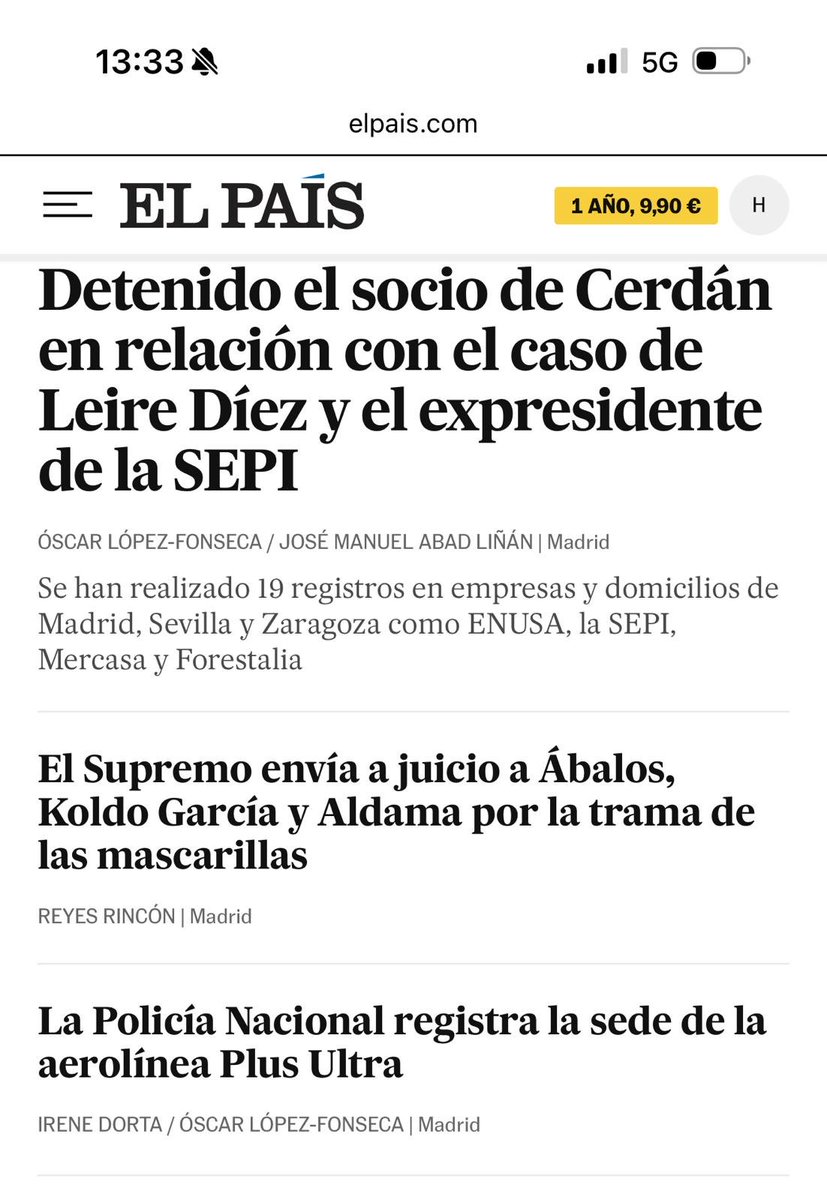 13:33

5G

elpais.com

EL PAÍS

1 AÑO, 9,90 €

H

Detenido el socio de Cerdán en relación con el caso de Leire Díez y el expresidente de la SEPI

ÓSCAR LÓPEZ-FONSECA / JOSÉ MANUEL ABAD LIÑÁN | Madrid

Se han realizado 19 registros en empresas y domicilios de Madrid, Sevilla y Zaragoza como ENUSA, la SEPI, Mercasa y Forestalia

El Supremo envía a juicio a Ábalos, Koldo García y Aldama por la trama de las mascarillas

REYES RINCÓN | Madrid

La Policía Nacional registra la sede de la aerolínea Plus Ultra

IRENE DORTA / ÓSCAR LÓPEZ-FONSECA | Madrid